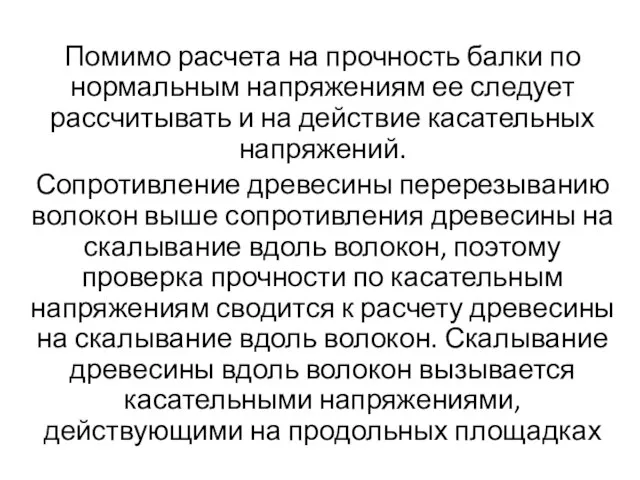 Помимо расчета на прочность балки по нормальным напряжениям ее следует рассчитывать и на действие касательных напряжений.

Сопротивление древесины перерезыванию волокон выше сопротивления древесины на скалывание вдоль волокон, поэтому проверка прочности по касательным напряжениям сводится к расчету древесины на скалывание вдоль волокон. Скалывание древесины вдоль волокон вызывается касательными напряжениями, действующими на продольных площадках